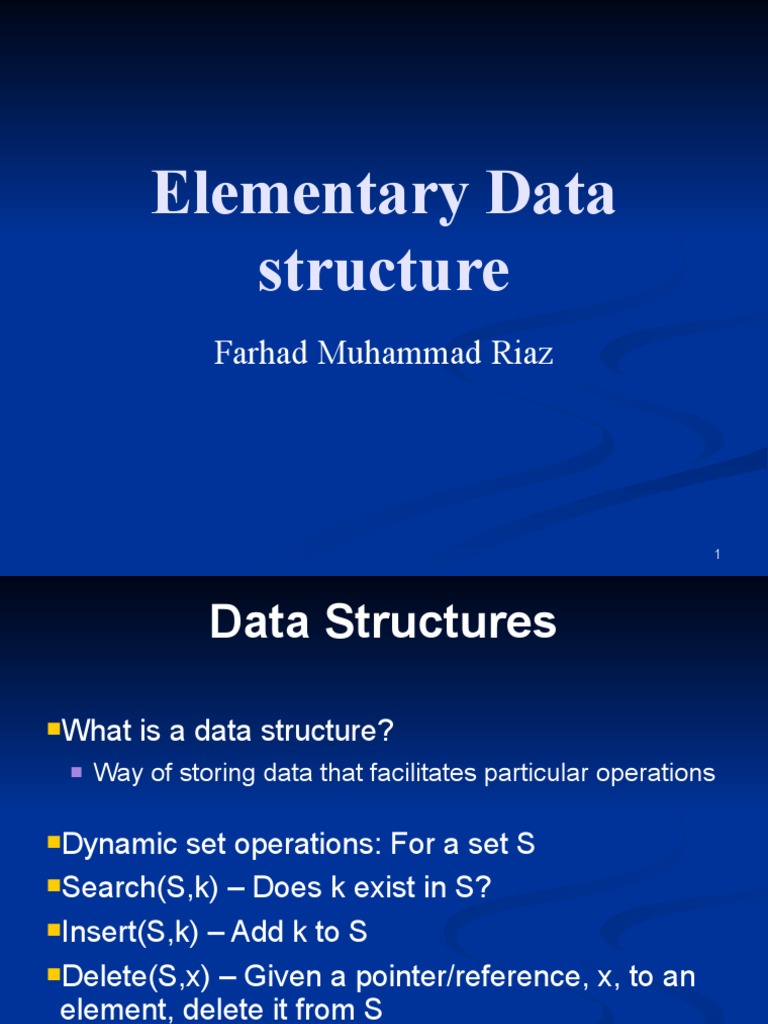 Elementary Data structure

Farhad Muhammad Riaz

1

Data Structures

What is a data structure?

Way of storing data that facilitates particular operations

Dynamic set operations: For a set S

Search(S,k) – Does k exist in S?

Insert(S,k) – Add k to S

Delete(S,x) – Given a pointer/reference, x, to an element, delete it from S